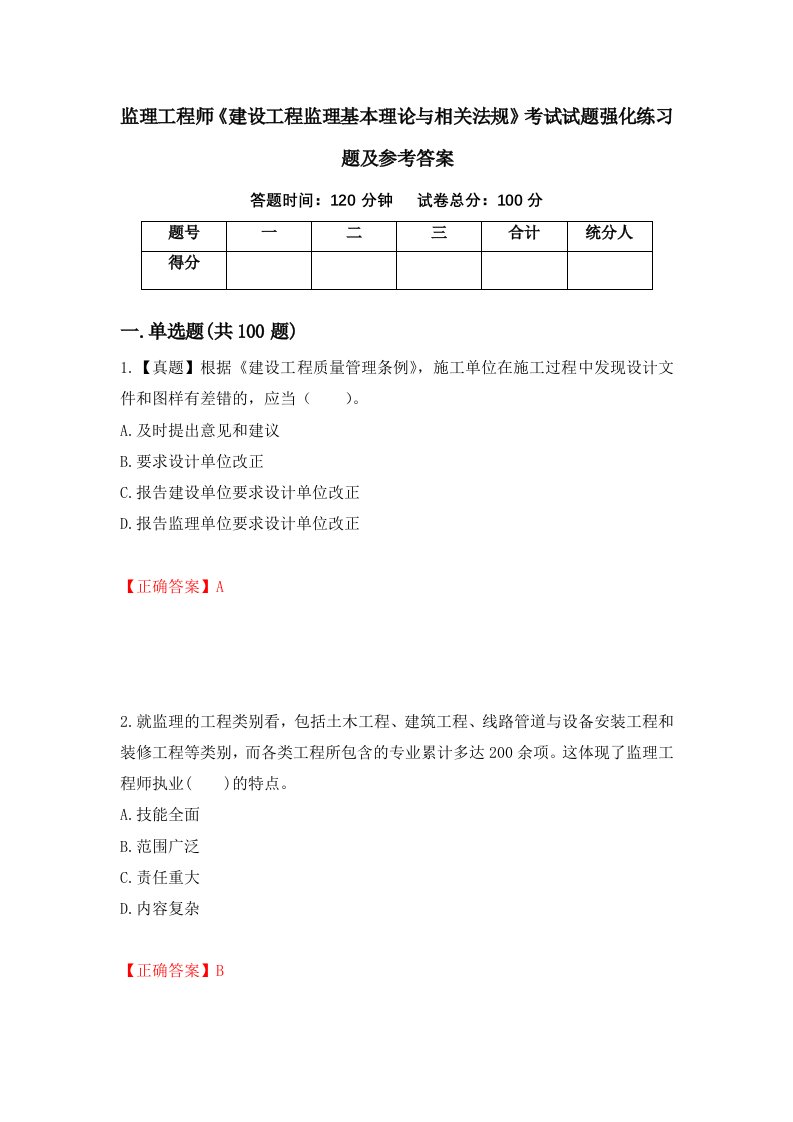 监理工程师《建设工程监理基本理论与相关法规》考试试题强化练习题及参考答案

答题时间：120 分钟　 试卷总分：100 分

| 题号 | 一 | 二 | 三 | 合计 | 统分人 |
|---|---|---|---|---|---|
| 得分 | | | | | |

一.单选题(共 100 题)

1.【真题】根据《建设工程质量管理条例》，施工单位在施工过程中发现设计文件和图样有差错的，应当（　　）。

A.及时提出意见和建议

B.要求设计单位改正

C.报告建设单位要求设计单位改正

D.报告监理单位要求设计单位改正

【正确答案】A

2.就监理的工程类别看，包括土木工程、建筑工程、线路管道与设备安装工程和装修工程等类别，而各类工程所包含的专业累计多达 200 余项。这体现了监理工程师执业(　　)的特点。

A.技能全面

B.范围广泛

C.责任重大

D.内容复杂

【正确答案】B